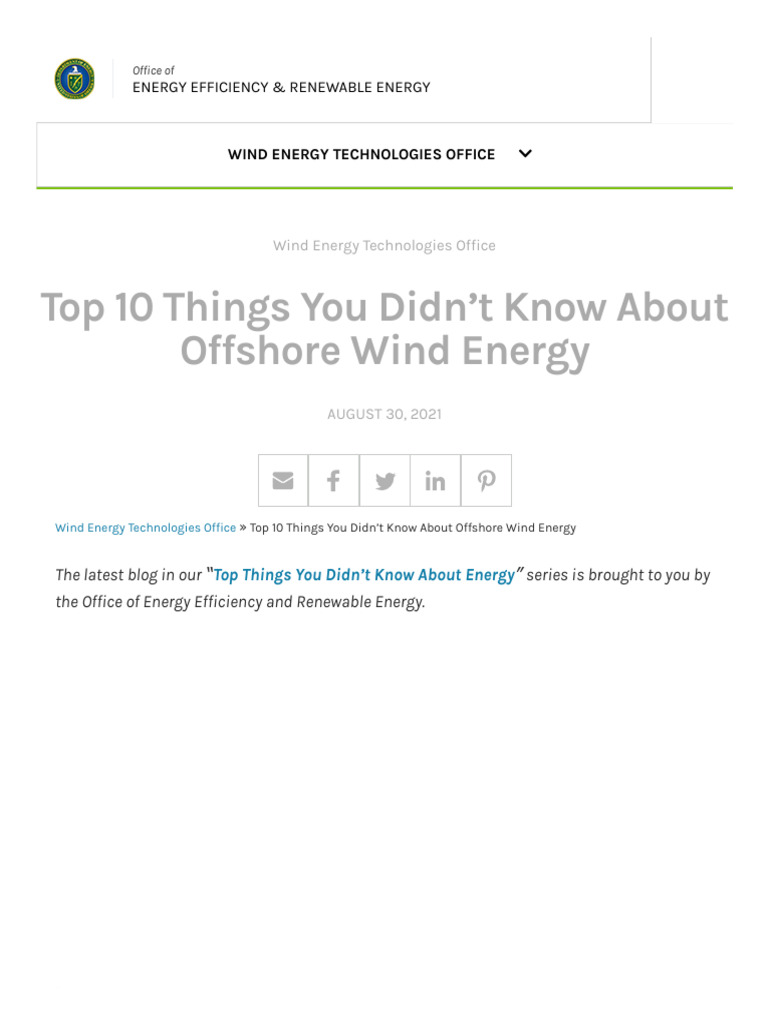 Office of
ENERGY EFFICIENCY & RENEWABLE ENERGY

WIND ENERGY TECHNOLOGIES OFFICE

Wind Energy Technologies Office

Top 10 Things You Didn't Know About Offshore Wind Energy

AUGUST 30, 2021

Wind Energy Technologies Office » Top 10 Things You Didn't Know About Offshore Wind Energy

The latest blog in our "Top Things You Didn't Know About Energy" series is brought to you by the Office of Energy Efficiency and Renewable Energy.